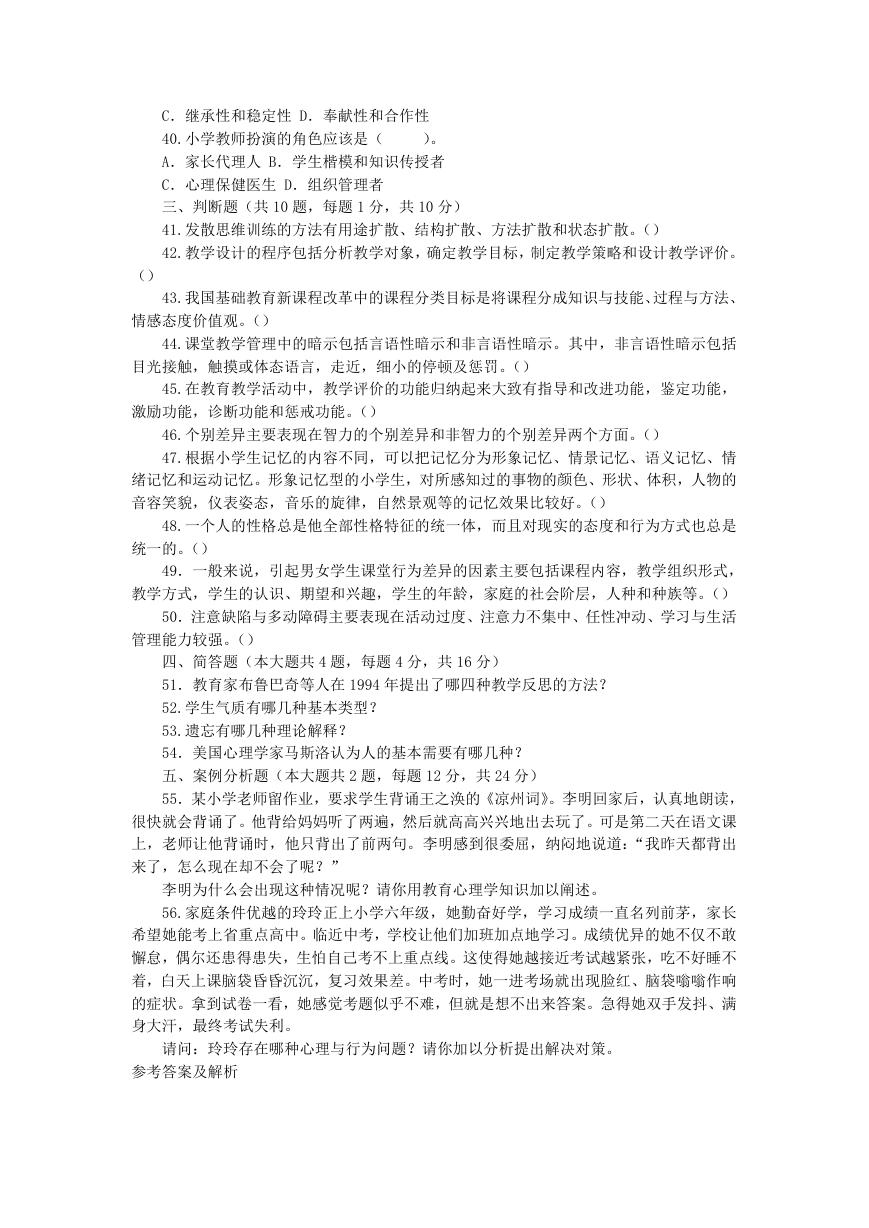 C．继承性和稳定性 D．奉献性和合作性

40.小学教师扮演的角色应该是（　　）。

A．家长代理人 B．学生楷模和知识传授者

C．心理保健医生 D．组织管理者

三、判断题（共 10 题，每题 1 分，共 10 分）

41.发散思维训练的方法有用途扩散、结构扩散、方法扩散和状态扩散。()

42.教学设计的程序包括分析教学对象，确定教学目标，制定教学策略和设计教学评价。()

43.我国基础教育新课程改革中的课程分类目标是将课程分成知识与技能、过程与方法、情感态度价值观。()

44.课堂教学管理中的暗示包括言语性暗示和非言语性暗示。其中，非言语性暗示包括目光接触，触摸或体态语言，走近，细小的停顿及惩罚。()

45.在教育教学活动中，教学评价的功能归纳起来大致有指导和改进功能，鉴定功能，激励功能，诊断功能和惩戒功能。()

46.个别差异主要表现在智力的个别差异和非智力的个别差异两个方面。()

47.根据小学生记忆的内容不同，可以把记忆分为形象记忆、情景记忆、语义记忆、情绪记忆和运动记忆。形象记忆型的小学生，对所感知过的事物的颜色、形状、体积，人物的音容笑貌，仪表姿态，音乐的旋律，自然景观等的记忆效果比较好。()

48.一个人的性格总是他全部性格特征的统一体，而且对现实的态度和行为方式也总是统一的。()

49．一般来说，引起男女学生课堂行为差异的因素主要包括课程内容，教学组织形式，教学方式，学生的认识、期望和兴趣，学生的年龄，家庭的社会阶层，人种和种族等。()

50．注意缺陷与多动障碍主要表现在活动过度、注意力不集中、任性冲动、学习与生活管理能力较强。()

四、简答题（本大题共 4 题，每题 4 分，共 16 分）

51．教育家布鲁巴奇等人在 1994 年提出了哪四种教学反思的方法?

52.学生气质有哪几种基本类型?

53.遗忘有哪几种理论解释?

54．美国心理学家马斯洛认为人的基本需要有哪几种?

五、案例分析题（本大题共 2 题，每题 12 分，共 24 分）

55．某小学老师留作业，要求学生背诵王之涣的《凉州词》。李明回家后，认真地朗读，很快就会背诵了。他背给妈妈听了两遍，然后就高高兴兴地出去玩了。可是第二天在语文课上，老师让他背诵时，他只背出了前两句。李明感到很委屈，纳闷地说道：“我昨天都背出来了，怎么现在却不会了呢？”

李明为什么会出现这种情况呢？请你用教育心理学知识加以阐述。

56.家庭条件优越的玲玲正上小学六年级，她勤奋好学，学习成绩一直名列前茅，家长希望她能考上省重点高中。临近中考，学校让他们加班加点地学习。成绩优异的她不仅不敢懈怠，偶尔还患得患失，生怕自己考不上重点线。这使得她越接近考试越紧张，吃不好睡不着，白天上课脑袋昏昏沉沉，复习效果差。中考时，她一进考场就出现脸红、脑袋嗡嗡作响的症状。拿到试卷一看，她感觉考题似乎不难，但就是想不出来答案。急得她双手发抖、满身大汗，最终考试失利。

请问：玲玲存在哪种心理与行为问题？请你加以分析提出解决对策。

参考答案及解析